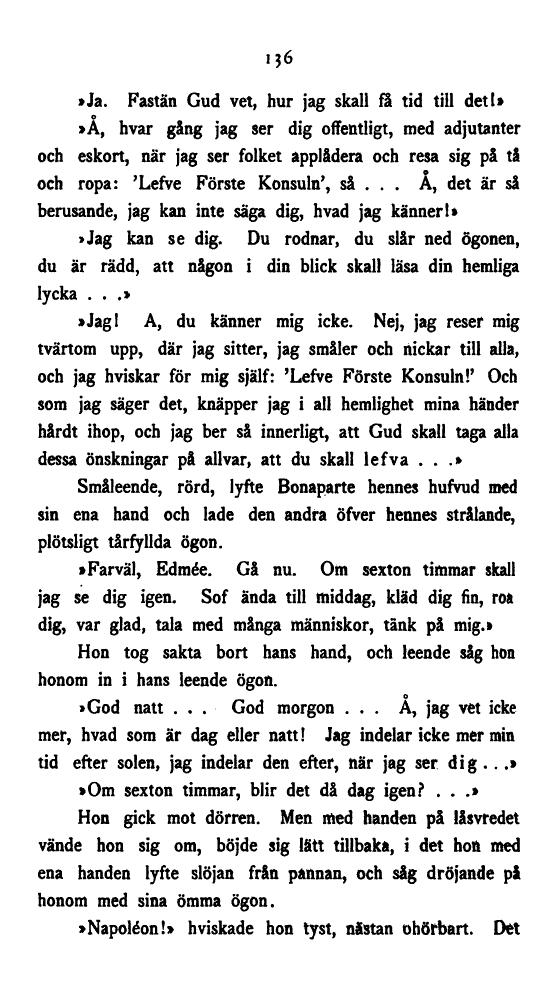 136

»Ja. Fastän Gud vet, hur jag skall få tid till det!»

»Å, hvar gång jag ser dig offentligt, med adjutanter och eskort, när jag ser folket applådera och resa sig på tå och ropa: 'Lefve Förste Konsuln', så . . . Å, det är så berusande, jag kan inte säga dig, hvad jag känner!»

»Jag kan se dig. Du rodnar, du slår ned ögonen, du är rädd, att någon i din blick skall läsa din hemliga lycka . . .»

»Jag! A, du känner mig icke. Nej, jag reser mig tvärtom upp, där jag sitter, jag småler och nickar till alla, och jag hviskar för mig själf: 'Lefve Förste Konsuln!' Och som jag säger det, knäpper jag i all hemlighet mina händer hårdt ihop, och jag ber så innerligt, att Gud skall taga alla dessa önskningar på allvar, att du skall lefva . . .»

Småleende, rörd, lyfte Bonaparte hennes hufvud med sin ena hand och lade den andra öfver hennes strålande, plötsligt tårfyllda ögon.

»Farväl, Edmée. Gå nu. Om sexton timmar skall jag se dig igen. Sof ända till middag, kläd dig fin, roa dig, var glad, tala med många människor, tänk på mig.»

Hon tog sakta bort hans hand, och leende såg hon honom in i hans leende ögon.

»God natt . . . God morgon . . . Å, jag vet icke mer, hvad som är dag eller natt! Jag indelar icke mer min tid efter solen, jag indelar den efter, när jag ser dig . . .»

»Om sexton timmar, blir det då dag igen? . . .»

Hon gick mot dörren. Men med handen på låsvredet vände hon sig om, böjde sig lätt tillbaka, i det hon med ena handen lyfte slöjan från pannan, och såg dröjande på honom med sina ömma ögon.

»Napoléon!» hviskade hon tyst, nästan ohörbart. Det